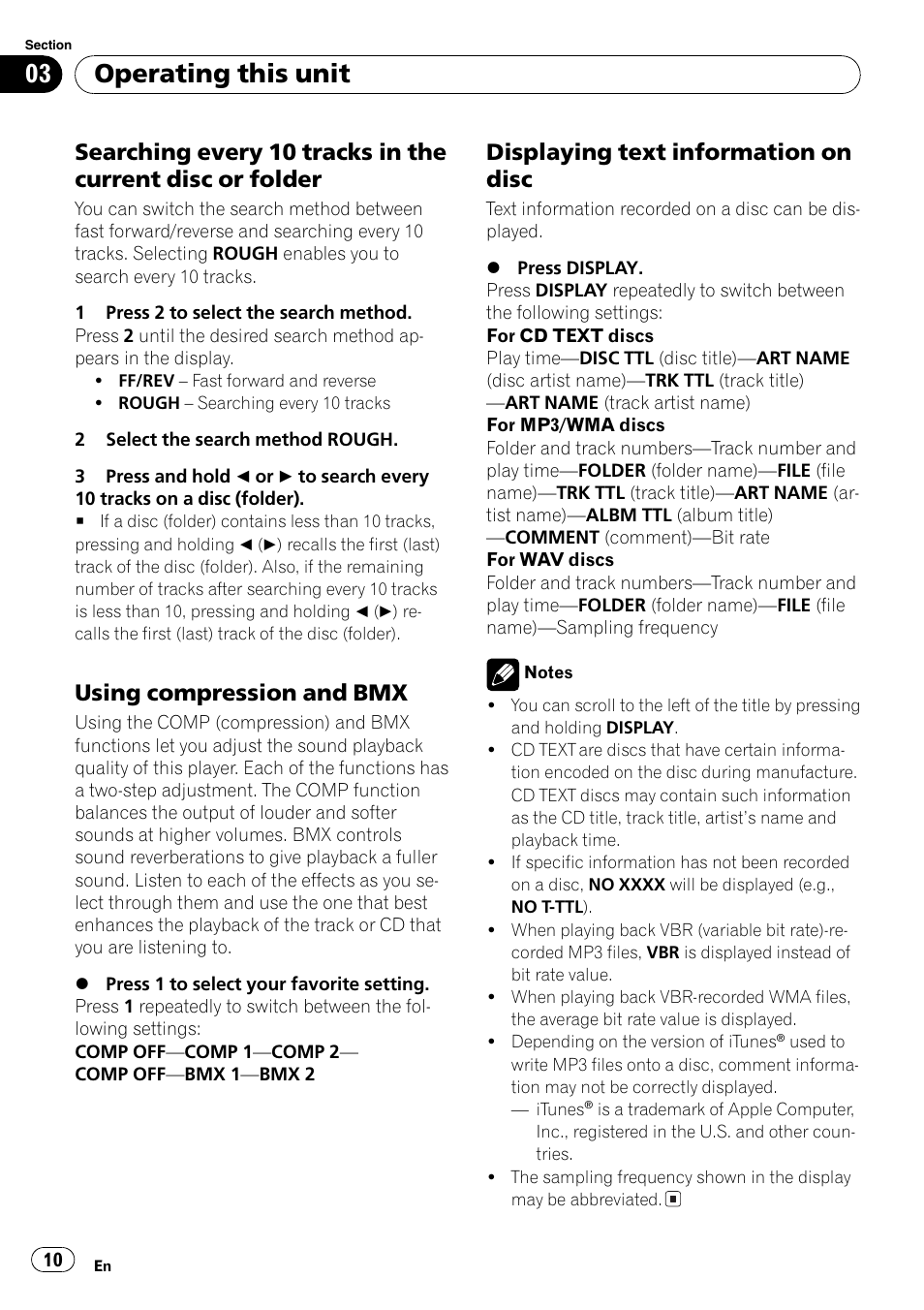 Section
03 Operating this unit

Searching every 10 tracks in the current disc or folder

You can switch the search method between fast forward/reverse and searching every 10 tracks. Selecting ROUGH enables you to search every 10 tracks.

1 Press 2 to select the search method.
Press 2 until the desired search method appears in the display.
• FF/REV – Fast forward and reverse
• ROUGH – Searching every 10 tracks

2 Select the search method ROUGH.

3 Press and hold ◄ or ► to search every 10 tracks on a disc (folder).
■ If a disc (folder) contains less than 10 tracks, pressing and holding ◄ (►) recalls the first (last) track of the disc (folder). Also, if the remaining number of tracks after searching every 10 tracks is less than 10, pressing and holding ◄ (►) recalls the first (last) track of the disc (folder).

Using compression and BMX

Using the COMP (compression) and BMX functions let you adjust the sound playback quality of this player. Each of the functions has a two-step adjustment. The COMP function balances the output of louder and softer sounds at higher volumes. BMX controls sound reverberations to give playback a fuller sound. Listen to each of the effects as you select through them and use the one that best enhances the playback of the track or CD that you are listening to.

● Press 1 to select your favorite setting.
Press 1 repeatedly to switch between the following settings:
COMP OFF—COMP 1—COMP 2—COMP OFF—BMX 1—BMX 2

Displaying text information on disc

Text information recorded on a disc can be displayed.

● Press DISPLAY.
Press DISPLAY repeatedly to switch between the following settings:
For CD TEXT discs
Play time—DISC TTL (disc title)—ART NAME (disc artist name)—TRK TTL (track title)—ART NAME (track artist name)
For MP3/WMA discs
Folder and track numbers—Track number and play time—FOLDER (folder name)—FILE (file name)—TRK TTL (track title)—ART NAME (artist name)—ALBM TTL (album title)—COMMENT (comment)—Bit rate
For WAV discs
Folder and track numbers—Track number and play time—FOLDER (folder name)—FILE (file name)—Sampling frequency

Notes
• You can scroll to the left of the title by pressing and holding DISPLAY.
• CD TEXT are discs that have certain information encoded on the disc during manufacture. CD TEXT discs may contain such information as the CD title, track title, artist's name and playback time.
• If specific information has not been recorded on a disc, NO XXXX will be displayed (e.g., NO T-TTL).
• When playing back VBR (variable bit rate)-recorded MP3 files, VBR is displayed instead of bit rate value.
• When playing back VBR-recorded WMA files, the average bit rate value is displayed.
• Depending on the version of iTunes® used to write MP3 files onto a disc, comment information may not be correctly displayed.
— iTunes® is a trademark of Apple Computer, Inc., registered in the U.S. and other countries.
• The sampling frequency shown in the display may be abbreviated. ■

10 En